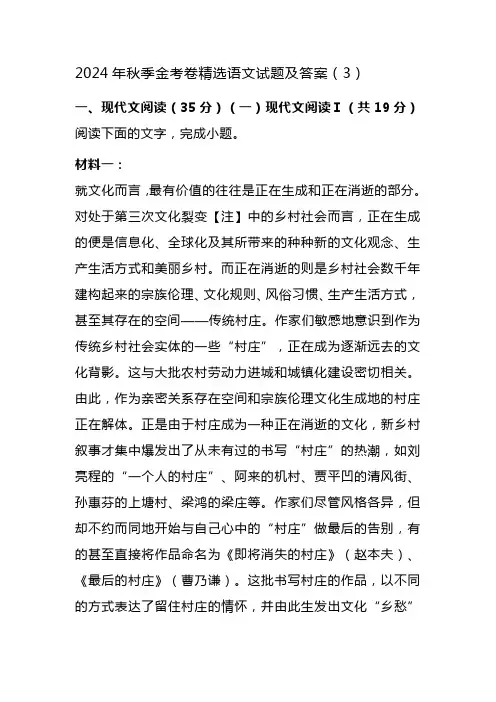 2024 年秋季金考卷精选语文试题及答案（3）

一、现代文阅读（35 分）（一）现代文阅读Ⅰ（共 19 分）
阅读下面的文字，完成小题。

材料一：

就文化而言，最有价值的往往是正在生成和正在消逝的部分。对处于第三次文化裂变【注】中的乡村社会而言，正在生成的便是信息化、全球化及其所带来的种种新的文化观念、生产生活方式和美丽乡村。而正在消逝的则是乡村社会数千年建构起来的宗族伦理、文化规则、风俗习惯、生产生活方式，甚至其存在的空间——传统村庄。作家们敏感地意识到作为传统乡村社会实体的一些“村庄”，正在成为逐渐远去的文化背影。这与大批农村劳动力进城和城镇化建设密切相关。由此，作为亲密关系存在空间和宗族伦理文化生成地的村庄正在解体。正是由于村庄成为一种正在消逝的文化，新乡村叙事才集中爆发出了从未有过的书写“村庄”的热潮，如刘亮程的“一个人的村庄”、阿来的机村、贾平凹的清风街、孙惠芬的上塘村、梁鸿的梁庄等。作家们尽管风格各异，但却不约而同地开始与自己心中的“村庄”做最后的告别，有的甚至直接将作品命名为《即将消失的村庄》（赵本夫）、《最后的村庄》（曹乃谦）。这批书写村庄的作品，以不同的方式表达了留住村庄的情怀，并由此生发出文化“乡愁”